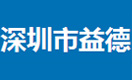 深圳市益德